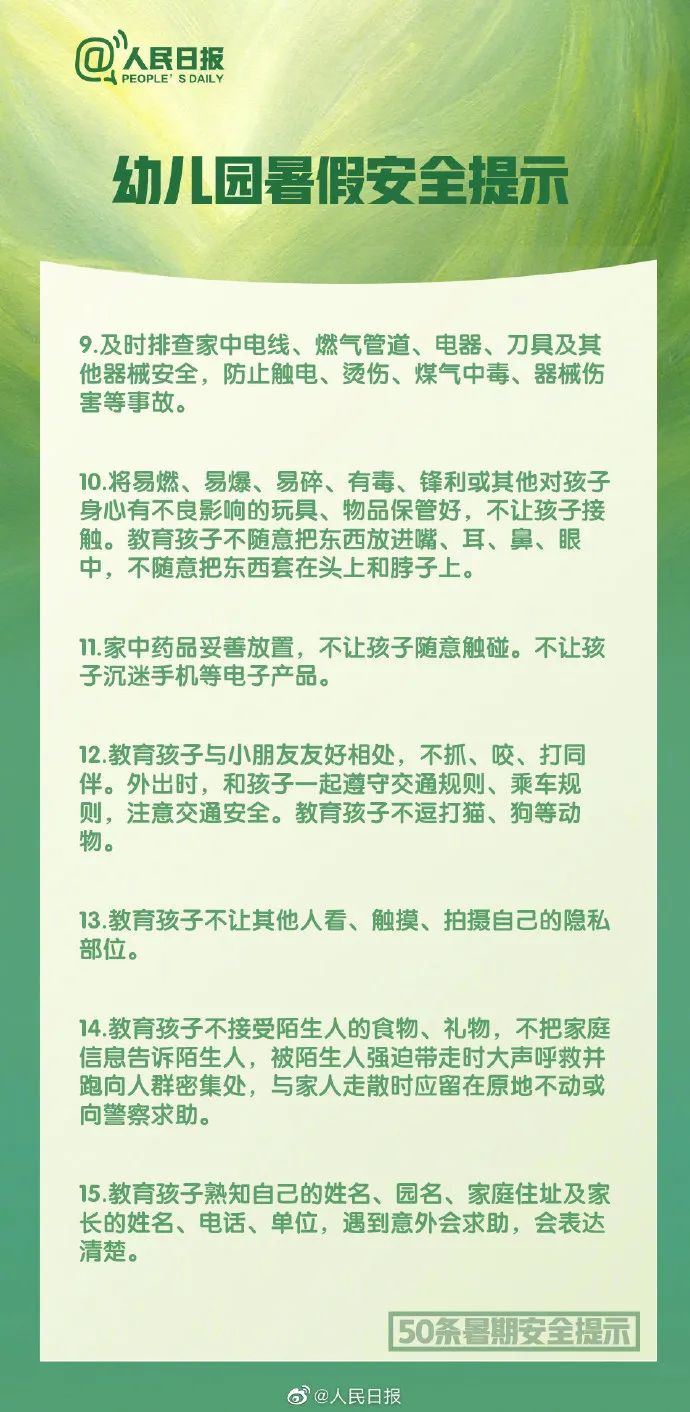 @人民日报
PEOPLE' S DAILY

幼儿园暑假安全提示

9.及时排查家中电线、燃气管道、电器、刀具及其他器械安全，防止触电、烫伤、煤气中毒、器械伤害等事故。

10.将易燃、易爆、易碎、有毒、锋利或其他对孩子身心有不良影响的玩具、物品保管好，不让孩子接触。教育孩子不随意把东西放进嘴、耳、鼻、眼中，不随意把东西套在头上和脖子上。

11.家中药品妥善放置，不让孩子随意触碰。不让孩子沉迷手机等电子产品。

12.教育孩子与小朋友友好相处，不抓、咬、打同伴。外出时，和孩子一起遵守交通规则、乘车规则，注意交通安全。教育孩子不逗打猫、狗等动物。

13.教育孩子不让其他人看、触摸、拍摄自己的隐私部位。

14.教育孩子不接受陌生人的食物、礼物，不把家庭信息告诉陌生人，被陌生人强迫带走时大声呼救并跑向人群密集处，与家人走散时应留在原地不动或向警察求助。

15.教育孩子熟知自己的姓名、园名、家庭住址及家长的姓名、电话、单位，遇到意外会求助，会表达清楚。

50条暑期安全提示

@人民日报